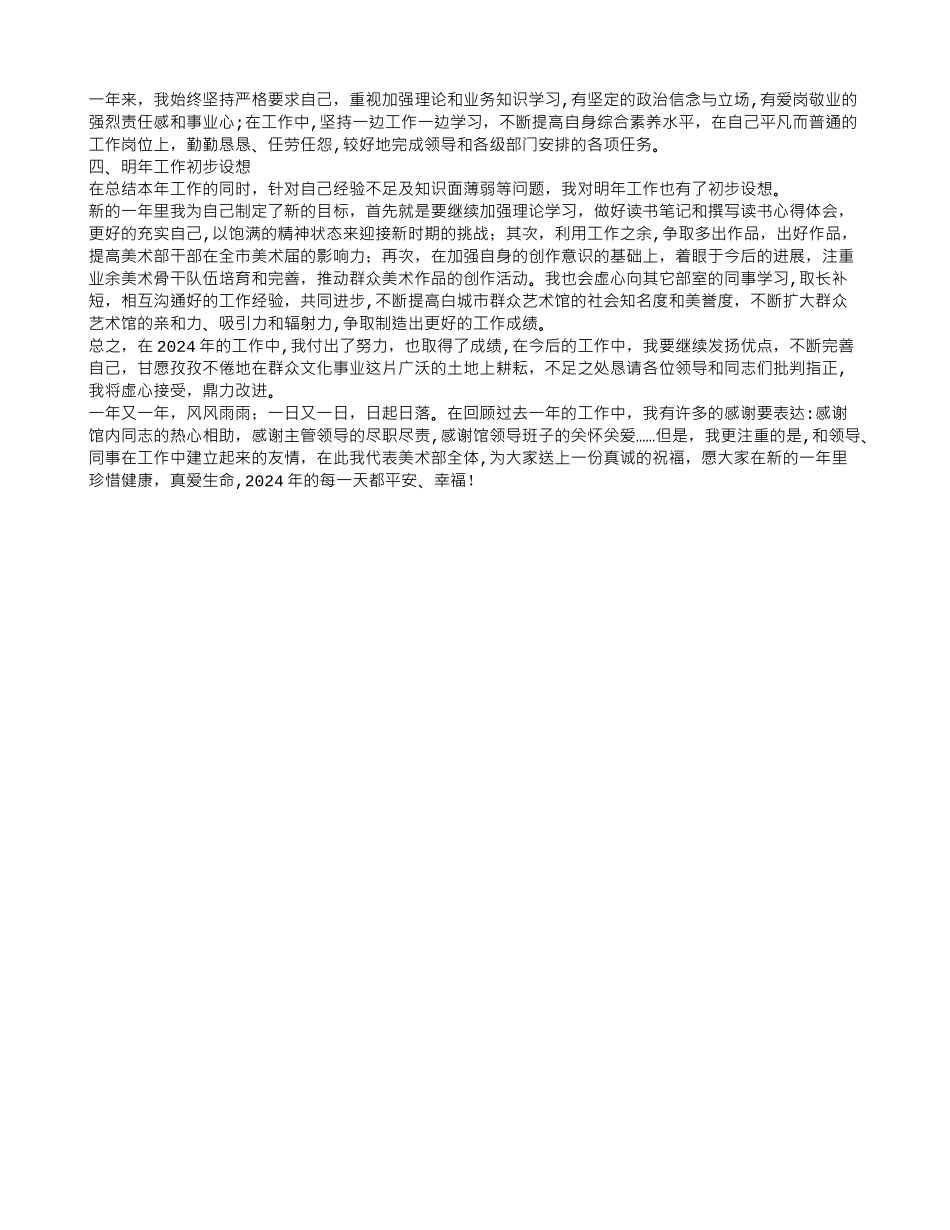 一年来，我始终坚持严格要求自己，重视加强理论和业务知识学习，有坚定的政治信念与立场，有爱岗敬业的强烈责任感和事业心；在工作中，坚持一边工作一边学习，不断提高自身综合素养水平，在自己平凡而普通的工作岗位上，勤勤恳恳、任劳任怨，较好地完成领导和各级部门安排的各项任务。

四、明年工作初步设想

在总结本年工作的同时，针对自己经验不足及知识面薄弱等问题，我对明年工作也有了初步设想。

新的一年里我为自己制定了新的目标，首先就是要继续加强理论学习，做好读书笔记和撰写读书心得体会，更好的充实自己，以饱满的精神状态来迎接新时期的挑战；其次，利用工作之余，争取多出作品，出好作品，提高美术部干部在全市美术届的影响力；再次，在加强自身的创作意识的基础上，着眼于今后的进展，注重业余美术骨干队伍培育和完善，推动群众美术作品的创作活动。我也会虚心向其它部室的同事学习，取长补短，相互沟通好的工作经验，共同进步，不断提高白城市群众艺术馆的社会知名度和美誉度，不断扩大群众艺术馆的亲和力、吸引力和辐射力，争取制造出更好的工作成绩。

总之，在 2024 年的工作中，我付出了努力，也取得了成绩，在今后的工作中，我要继续发扬优点，不断完善自己，甘愿孜孜不倦地在群众文化事业这片广沃的土地上耕耘，不足之处恳请各位领导和同志们批判指正，我将虚心接受，鼎力改进。

一年又一年，风风雨雨；一日又一日，日起日落。在回顾过去一年的工作中，我有许多的感谢要表达：感谢馆内同志的热心相助，感谢主管领导的尽职尽责，感谢馆领导班子的关怀关爱……但是，我更注重的是，和领导、同事在工作中建立起来的友情，在此我代表美术部全体，为大家送上一份真诚的祝福，愿大家在新的一年里珍惜健康，真爱生命，2024 年的每一天都平安、幸福！